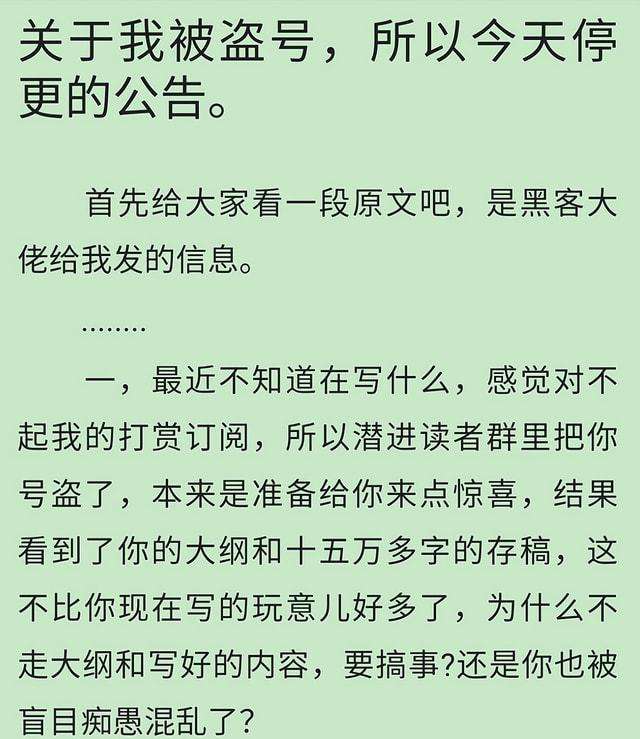 关于我被盗号，所以今天停更的公告。

首先给大家看一段原文吧，是黑客大佬给我发的信息。

……..

一，最近不知道在写什么，感觉对不起我的打赏订阅，所以潜进读者群里把你号盗了，本来是准备给你来点惊喜，结果看到了你的大纲和十五万多字的存稿，这不比你现在写的玩意儿好多了，为什么不走大纲和写好的内容，要搞事?还是你也被盲目痴愚混乱了?